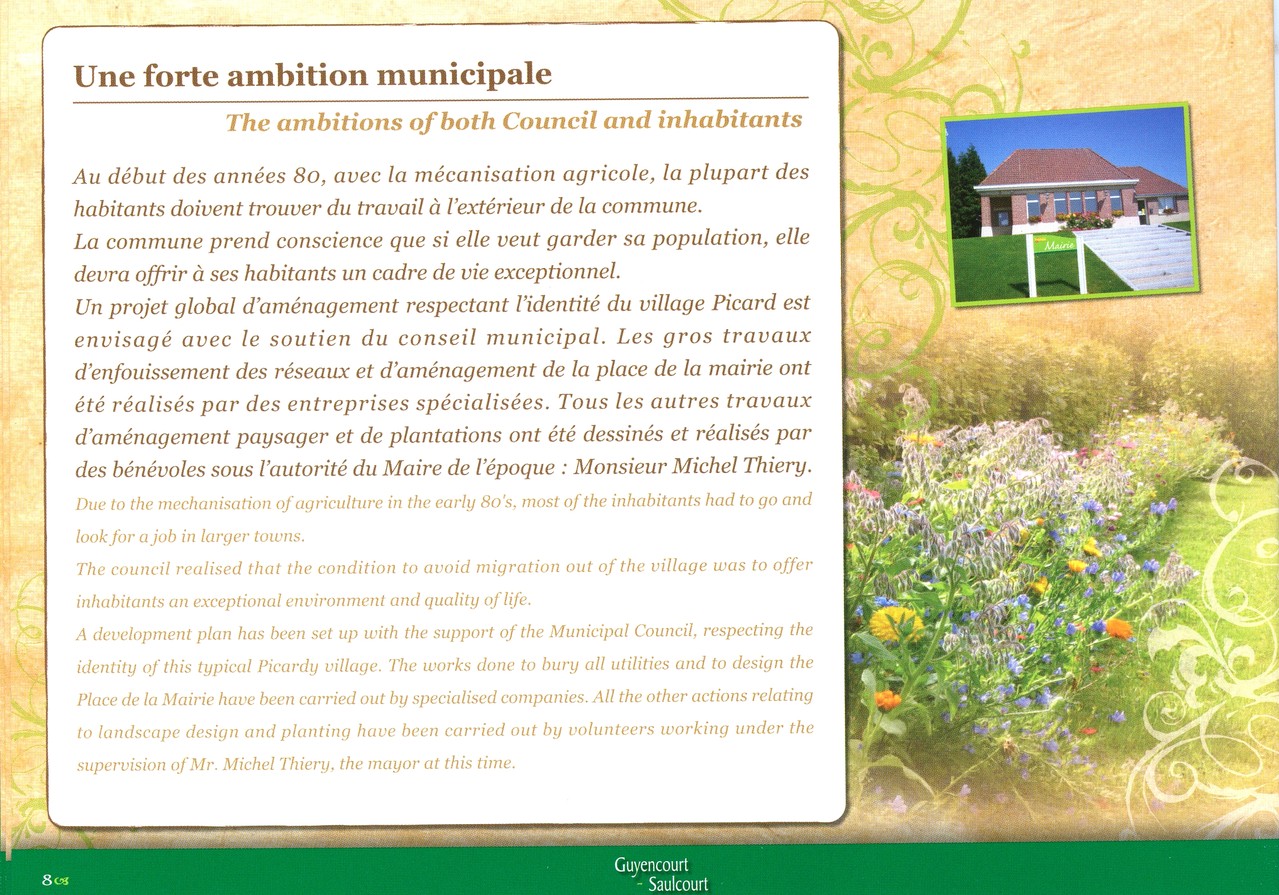 Une forte ambition municipale

The ambitions of both Council and inhabitants

Au début des années 80, avec la mécanisation agricole, la plupart des habitants doivent trouver du travail à l'extérieur de la commune.
La commune prend conscience que si elle veut garder sa population, elle devra offrir à ses habitants un cadre de vie exceptionnel.
Un projet global d'aménagement respectant l'identité du village Picard est envisagé avec le soutien du conseil municipal. Les gros travaux d'enfouissement des réseaux et d'aménagement de la place de la mairie ont été réalisés par des entreprises spécialisées. Tous les autres travaux d'aménagement paysager et de plantations ont été dessinés et réalisés par des bénévoles sous l'autorité du Maire de l'époque : Monsieur Michel Thiery.

Due to the mechanisation of agriculture in the early 80's, most of the inhabitants had to go and look for a job in larger towns.
The council realised that the condition to avoid migration out of the village was to offer inhabitants an exceptional environment and quality of life.
A development plan has been set up with the support of the Municipal Council, respecting the identity of this typical Picardy village. The works done to bury all utilities and to design the Place de la Mairie have been carried out by specialised companies. All the other actions relating to landscape design and planting have been carried out by volunteers working under the supervision of Mr. Michel Thiery, the mayor at this time.

Mairie

8

Guyencourt
- Saulcourt